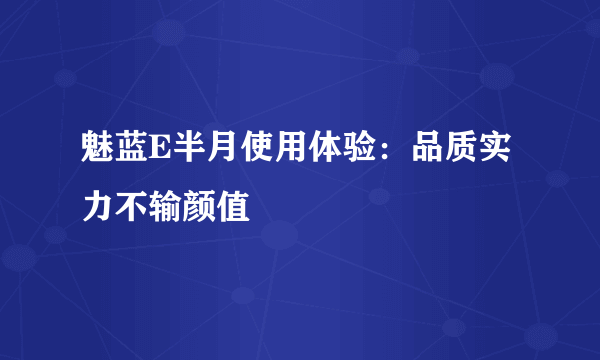 魅蓝E半月使用体验：品质实力不输颜值